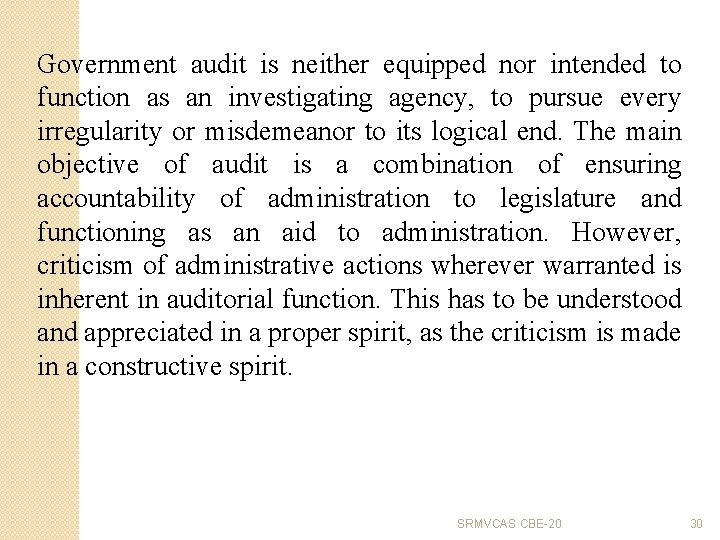 Government audit is neither equipped nor intended to function as an investigating agency, to pursue every irregularity or misdemeanor to its logical end. The main objective of audit is a combination of ensuring accountability of administration to legislature and functioning as an aid to administration. However, criticism of administrative actions wherever warranted is inherent in auditorial function. This has to be understood and appreciated in a proper spirit, as the criticism is made in a constructive spirit.

SRMVCAS CBE-20

30